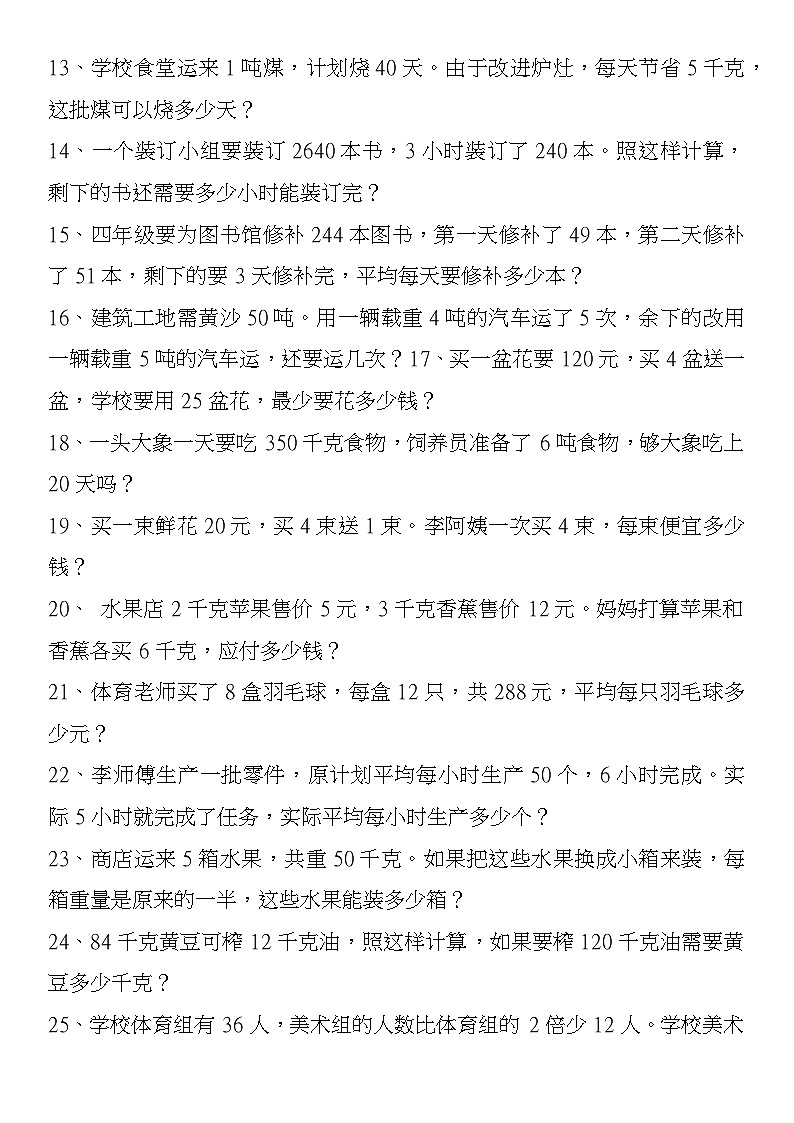 13、学校食堂运来 1 吨煤，计划烧 40 天。由于改进炉灶，每天节省 5 千克，这批煤可以烧多少天？

14、一个装订小组要装订 2640 本书，3 小时装订了 240 本。照这样计算，剩下的书还需要多少小时能装订完？

15、四年级要为图书馆修补 244 本图书，第一天修补了 49 本，第二天修补了 51 本，剩下的要 3 天修补完，平均每天要修补多少本？

16、建筑工地需黄沙 50 吨。用一辆载重 4 吨的汽车运了 5 次，余下的改用一辆载重 5 吨的汽车运，还要运几次？17、买一盆花要 120 元，买 4 盆送一盆，学校要用 25 盆花，最少要花多少钱？

18、一头大象一天要吃 350 千克食物，饲养员准备了 6 吨食物，够大象吃上 20 天吗？

19、买一束鲜花 20 元，买 4 束送 1 束。李阿姨一次买 4 束，每束便宜多少钱？

20、 水果店 2 千克苹果售价 5 元，3 千克香蕉售价 12 元。妈妈打算苹果和香蕉各买 6 千克，应付多少钱？

21、体育老师买了 8 盒羽毛球，每盒 12 只，共 288 元，平均每只羽毛球多少元？

22、李师傅生产一批零件，原计划平均每小时生产 50 个，6 小时完成。实际 5 小时就完成了任务，实际平均每小时生产多少个？

23、商店运来 5 箱水果，共重 50 千克。如果把这些水果换成小箱来装，每箱重量是原来的一半，这些水果能装多少箱？

24、84 千克黄豆可榨 12 千克油，照这样计算，如果要榨 120 千克油需要黄豆多少千克？

25、学校体育组有 36 人，美术组的人数比体育组的 2 倍少 12 人。学校美术